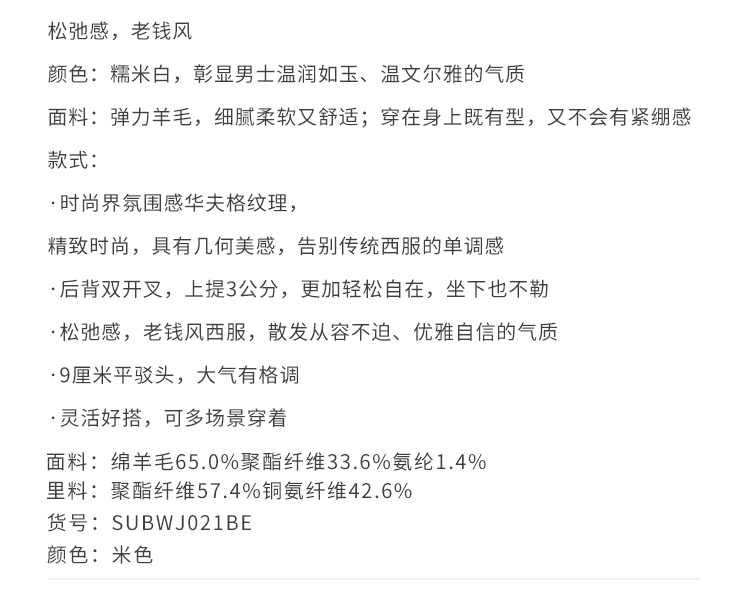 松弛感，老钱风

颜色：糯米白，彰显男士温润如玉、温文尔雅的气质

面料：弹力羊毛，细腻柔软又舒适；穿在身上既有型，又不会有紧绷感

款式：

·时尚界氛围感华夫格纹理，

精致时尚，具有几何美感，告别传统西服的单调感

·后背双开叉，上提3公分，更加轻松自在，坐下也不勒

·松弛感，老钱风西服，散发从容不迫、优雅自信的气质

·9厘米平驳头，大气有格调

·灵活好搭，可多场景穿着

面料：绵羊毛65.0%聚酯纤维33.6%氨纶1.4%
里料：聚酯纤维57.4%铜氨纤维42.6%
货号：SUBWJ021BE
颜色：米色